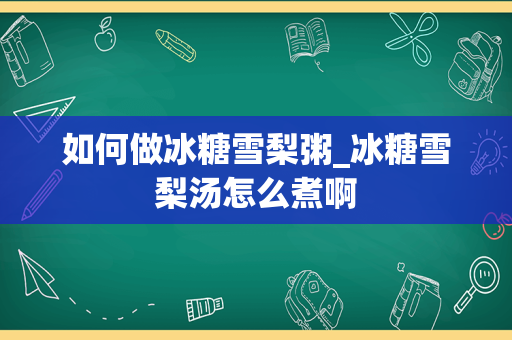 如何做冰糖雪梨粥_冰糖雪梨汤怎么煮啊